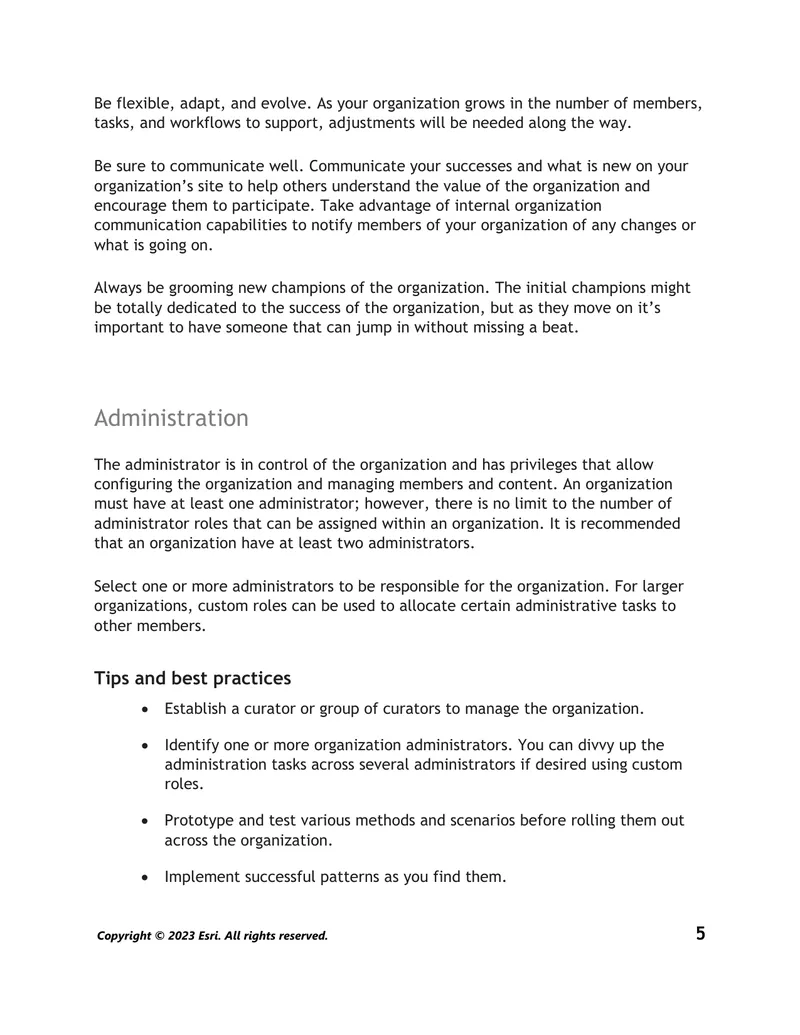 Be flexible, adapt, and evolve. As your organization grows in the number of members, tasks, and workflows to support, adjustments will be needed along the way.

Be sure to communicate well. Communicate your successes and what is new on your organization's site to help others understand the value of the organization and encourage them to participate. Take advantage of internal organization communication capabilities to notify members of your organization of any changes or what is going on.

Always be grooming new champions of the organization. The initial champions might be totally dedicated to the success of the organization, but as they move on it's important to have someone that can jump in without missing a beat.

Administration

The administrator is in control of the organization and has privileges that allow configuring the organization and managing members and content. An organization must have at least one administrator; however, there is no limit to the number of administrator roles that can be assigned within an organization. It is recommended that an organization have at least two administrators.

Select one or more administrators to be responsible for the organization. For larger organizations, custom roles can be used to allocate certain administrative tasks to other members.

Tips and best practices

• Establish a curator or group of curators to manage the organization.

• Identify one or more organization administrators. You can divvy up the administration tasks across several administrators if desired using custom roles.

• Prototype and test various methods and scenarios before rolling them out across the organization.

• Implement successful patterns as you find them.

Copyright © 2023 Esri. All rights reserved.

5